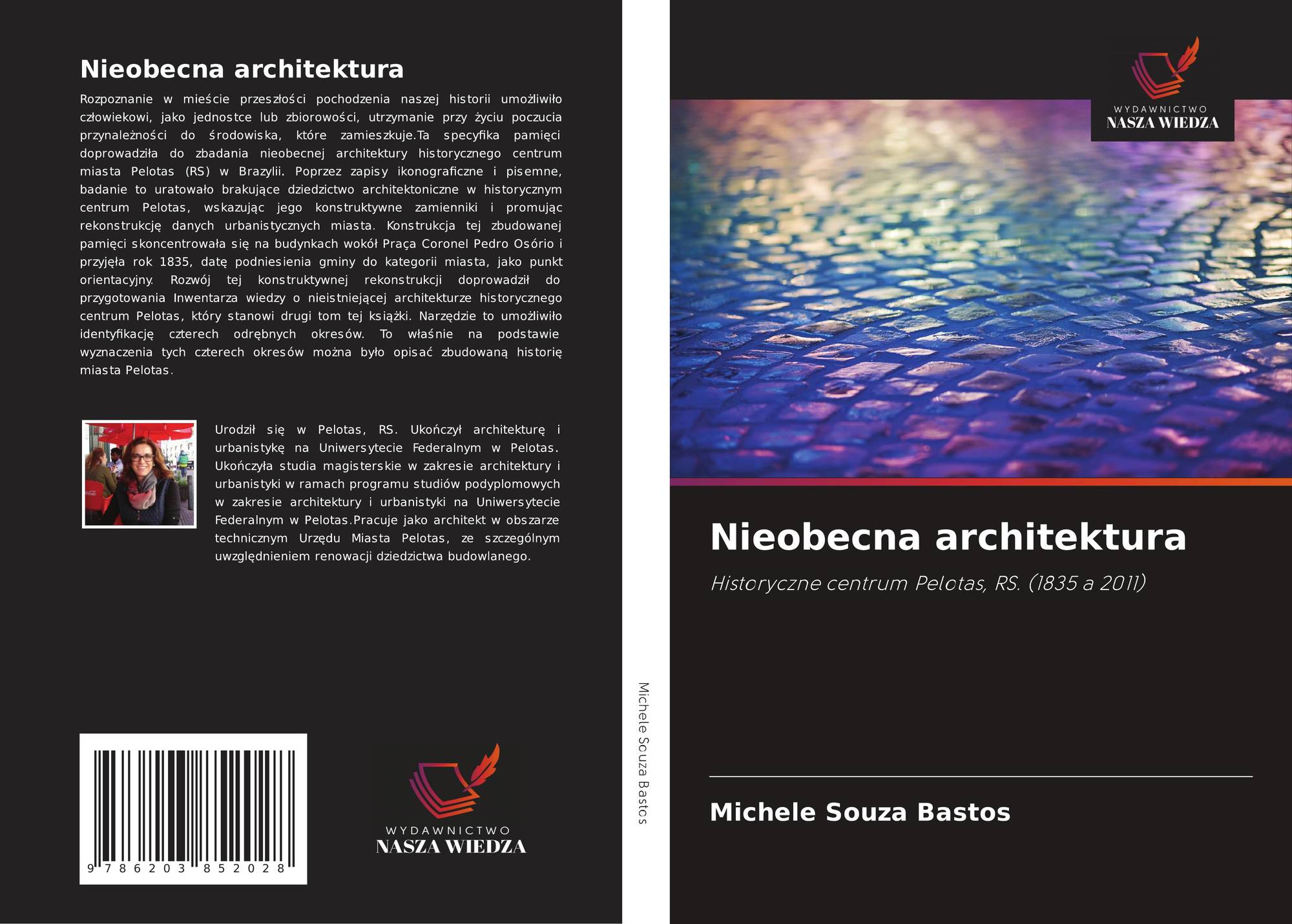 Nieobecna architektura

Rozpoznanie w mieście przeszłości pochodzenia naszej historii umożliwiło człowiekowi, jako jednostce lub zbiorowości, utrzymanie przy życiu poczucia przynależności do środowiska, które zamieszkuje.Ta specyfika pamięci doprowadziła do zbadania nieobecnej architektury historycznego centrum miasta Pelotas (RS) w Brazylii. Poprzez zapisy ikonograficzne i pisemne, badanie to uratowało brakujące dziedzictwo architektoniczne w historycznym centrum Pelotas, wskazując jego konstruktywne zamienniki i promując rekonstrukcję danych urbanistycznych miasta. Konstrukcja tej zbudowanej pamięci skoncentrowała się na budynkach wokół Praça Coronel Pedro Osório i przyjęła rok 1835, datę podniesienia gminy do kategorii miasta, jako punkt orientacyjny. Rozwój tej konstruktywnej rekonstrukcji doprowadził do przygotowania Inwentarza wiedzy o nieistniejącej architekturze historycznego centrum Pelotas, który stanowi drugi tom tej książki. Narzędzie to umożliwiło identyfikację czterech odrębnych okresów. To właśnie na podstawie wyznaczenia tych czterech okresów można było opisać zbudowaną historię miasta Pelotas.

Urodził się w Pelotas, RS. Ukończył architekturę i urbanistykę na Uniwersytecie Federalnym w Pelotas. Ukończyła studia magisterskie w zakresie architektury i urbanistyki w ramach programu studiów podyplomowych w zakresie architektury i urbanistyki na Uniwersytecie Federalnym w Pelotas.Pracuje jako architekt w obszarze technicznym Urzędu Miasta Pelotas, ze szczególnym uwzględnieniem renowacji dziedzictwa budowlanego.

9 786203 852028

WYDAWNICTWO
NASZA WIEDZA

Michele Souza Bastos

WYDAWNICTWO
NASZA WIEDZA

Nieobecna architektura

Historyczne centrum Pelotas, RS. (1835 a 2011)

Michele Souza Bastos